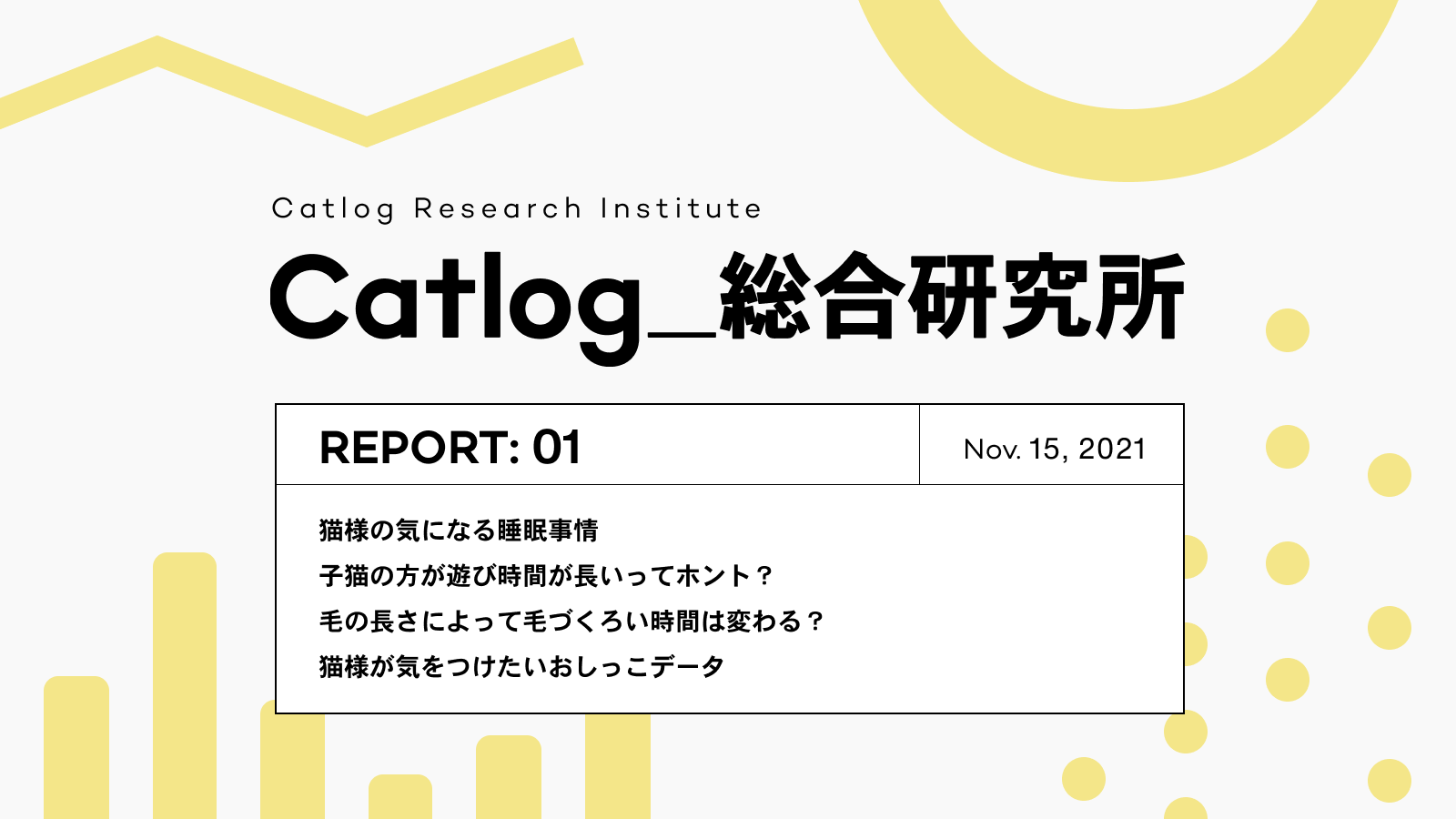 Catlog Research Institute

Catlog_総合研究所

REPORT: 01

Nov. 15, 2021

猫様の気になる睡眠事情
子猫の方が遊び時間が長いってホント？
毛の長さによって毛づくろい時間は変わる？
猫様が気をつけたいおしっこデータ